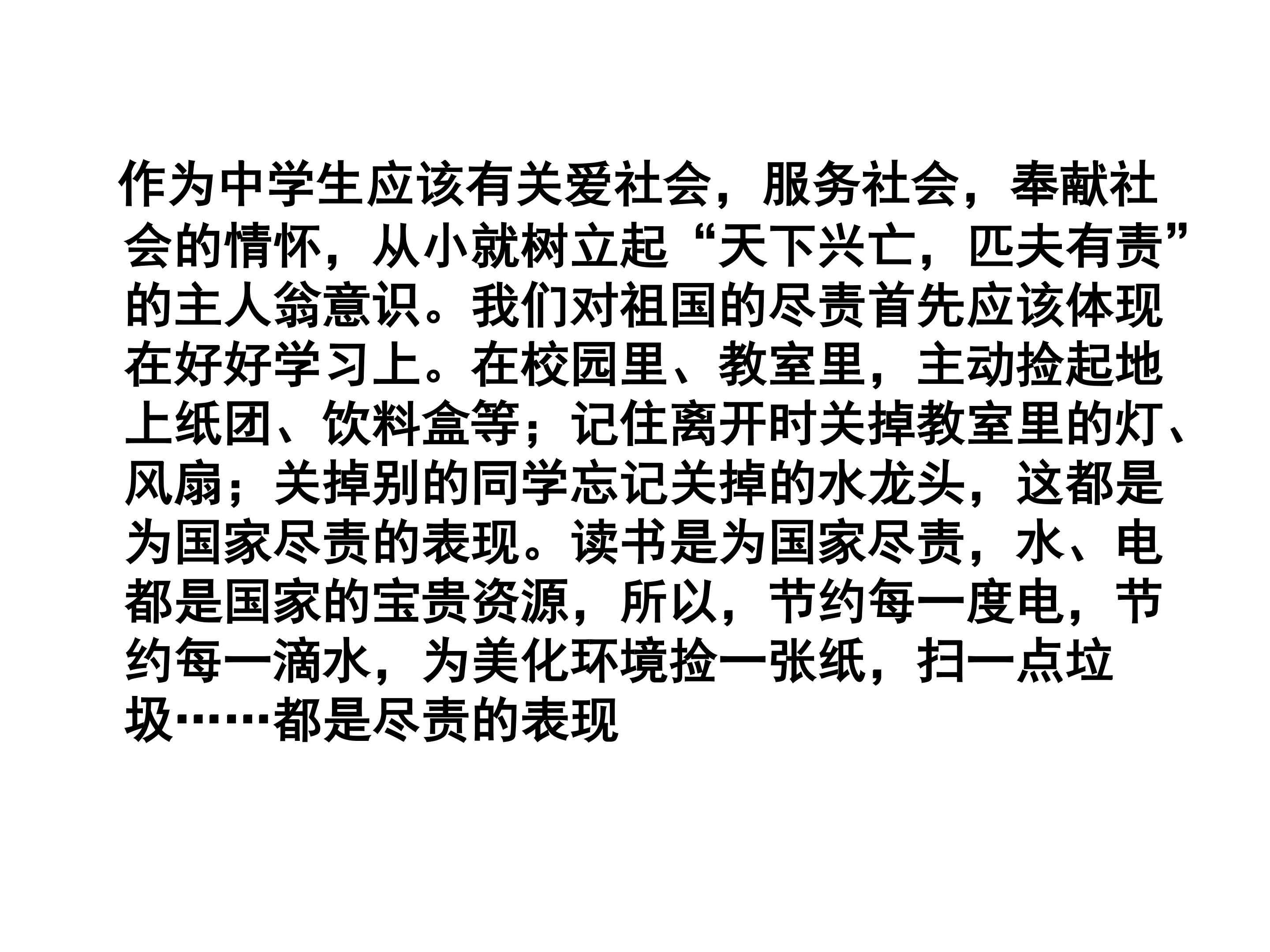 作为中学生应该有关爱社会，服务社会，奉献社会的情怀，从小就树立起“天下兴亡，匹夫有责”的主人翁意识。我们对祖国的尽责首先应该体现在好好学习上。在校园里、教室里，主动捡起地上纸团、饮料盒等；记住离开时关掉教室里的灯、风扇；关掉别的同学忘记关掉的水龙头，这都是为国家尽责的表现。读书是为国家尽责，水、电都是国家的宝贵资源，所以，节约每一度电，节约每一滴水，为美化环境捡一张纸，扫一点垃圾……都是尽责的表现